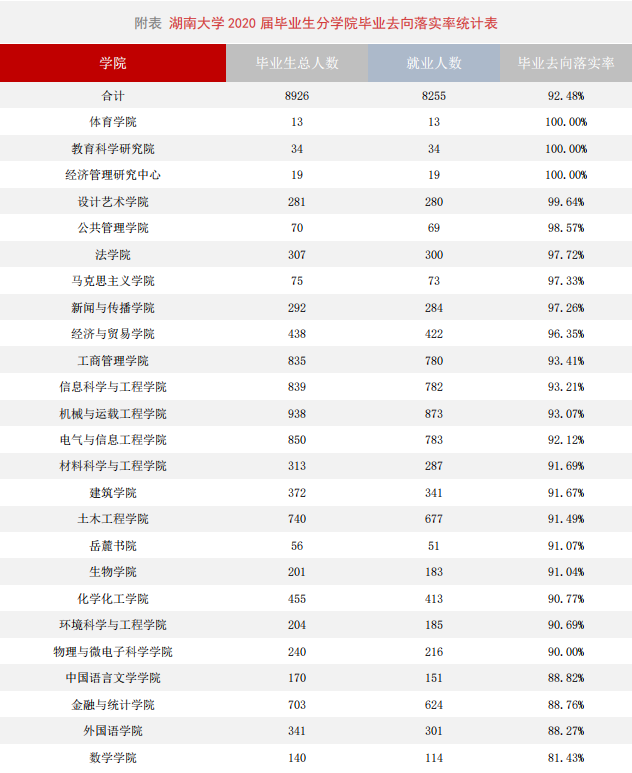 附表 湖南大学2020届毕业生分学院毕业去向落实率统计表

| 学院 | 毕业生总人数 | 就业人数 | 毕业去向落实率 |
|---|---|---|---|
| 合计 | 8926 | 8255 | 92.48% |
| 体育学院 | 13 | 13 | 100.00% |
| 教育科学研究院 | 34 | 34 | 100.00% |
| 经济管理研究中心 | 19 | 19 | 100.00% |
| 设计艺术学院 | 281 | 280 | 99.64% |
| 公共管理学院 | 70 | 69 | 98.57% |
| 法学院 | 307 | 300 | 97.72% |
| 马克思主义学院 | 75 | 73 | 97.33% |
| 新闻与传播学院 | 292 | 284 | 97.26% |
| 经济与贸易学院 | 438 | 422 | 96.35% |
| 工商管理学院 | 835 | 780 | 93.41% |
| 信息科学与工程学院 | 839 | 782 | 93.21% |
| 机械与运载工程学院 | 938 | 873 | 93.07% |
| 电气与信息工程学院 | 850 | 783 | 92.12% |
| 材料科学与工程学院 | 313 | 287 | 91.69% |
| 建筑学院 | 372 | 341 | 91.67% |
| 土木工程学院 | 740 | 677 | 91.49% |
| 岳麓书院 | 56 | 51 | 91.07% |
| 生物学院 | 201 | 183 | 91.04% |
| 化学化工学院 | 455 | 413 | 90.77% |
| 环境科学与工程学院 | 204 | 185 | 90.69% |
| 物理与微电子科学学院 | 240 | 216 | 90.00% |
| 中国语言文学学院 | 170 | 151 | 88.82% |
| 金融与统计学院 | 703 | 624 | 88.76% |
| 外国语学院 | 341 | 301 | 88.27% |
| 数学学院 | 140 | 114 | 81.43% |